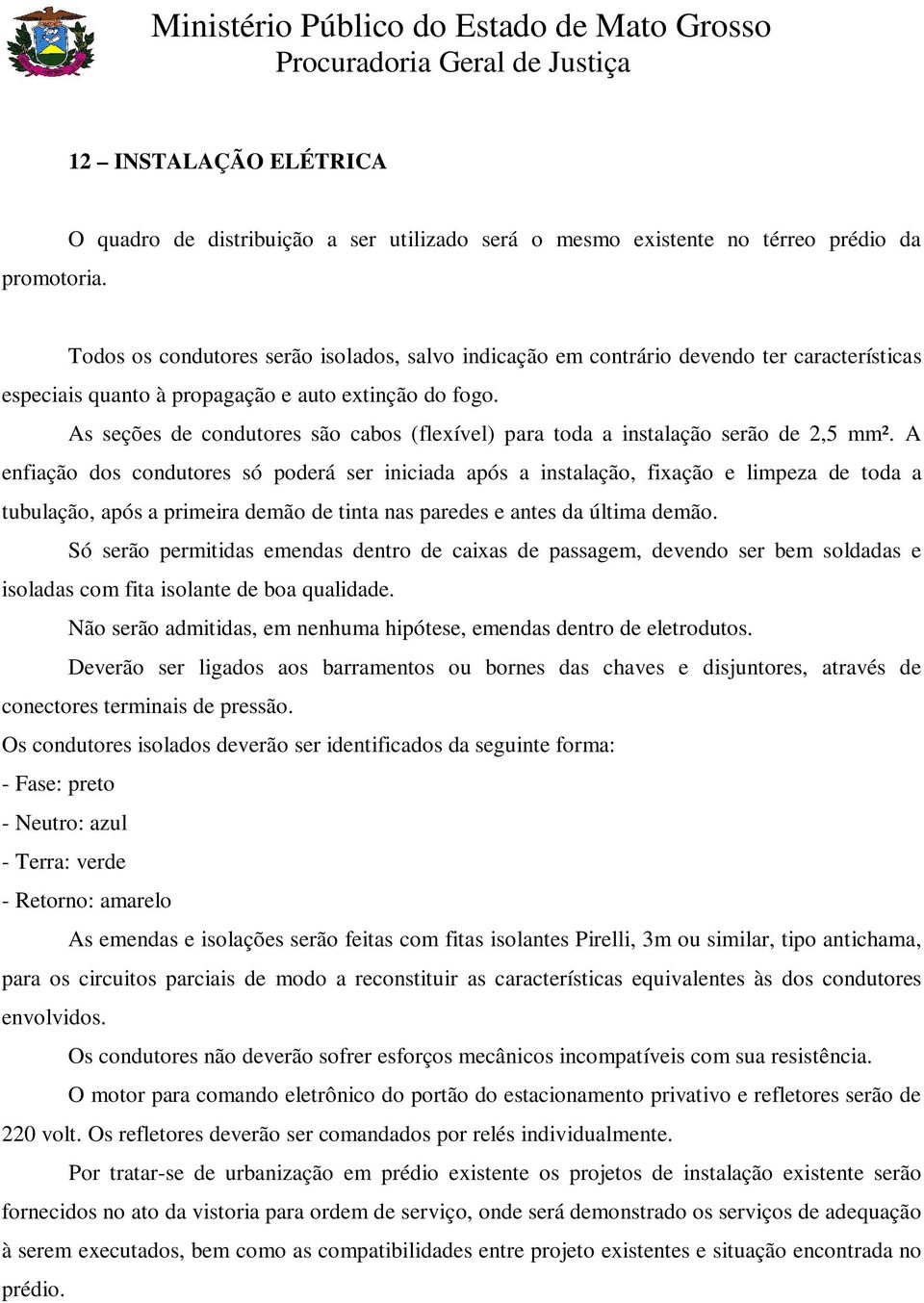 Ministério Público do Estado de Mato Grosso
Procuradoria Geral de Justiça

12 – INSTALAÇÃO ELÉTRICA

O quadro de distribuição a ser utilizado será o mesmo existente no térreo prédio da promotoria.

Todos os condutores serão isolados, salvo indicação em contrário devendo ter características especiais quanto à propagação e auto extinção do fogo.

As seções de condutores são cabos (flexível) para toda a instalação serão de 2,5 mm². A enfiação dos condutores só poderá ser iniciada após a instalação, fixação e limpeza de toda a tubulação, após a primeira demão de tinta nas paredes e antes da última demão.

Só serão permitidas emendas dentro de caixas de passagem, devendo ser bem soldadas e isoladas com fita isolante de boa qualidade.

Não serão admitidas, em nenhuma hipótese, emendas dentro de eletrodutos.

Deverão ser ligados aos barramentos ou bornes das chaves e disjuntores, através de conectores terminais de pressão.

Os condutores isolados deverão ser identificados da seguinte forma:

- Fase: preto

- Neutro: azul

- Terra: verde

- Retorno: amarelo

As emendas e isolações serão feitas com fitas isolantes Pirelli, 3m ou similar, tipo antichama, para os circuitos parciais de modo a reconstituir as características equivalentes às dos condutores envolvidos.

Os condutores não deverão sofrer esforços mecânicos incompatíveis com sua resistência.

O motor para comando eletrônico do portão do estacionamento privativo e refletores serão de 220 volt. Os refletores deverão ser comandados por relés individualmente.

Por tratar-se de urbanização em prédio existente os projetos de instalação existente serão fornecidos no ato da vistoria para ordem de serviço, onde será demonstrado os serviços de adequação à serem executados, bem como as compatibilidades entre projeto existentes e situação encontrada no prédio.